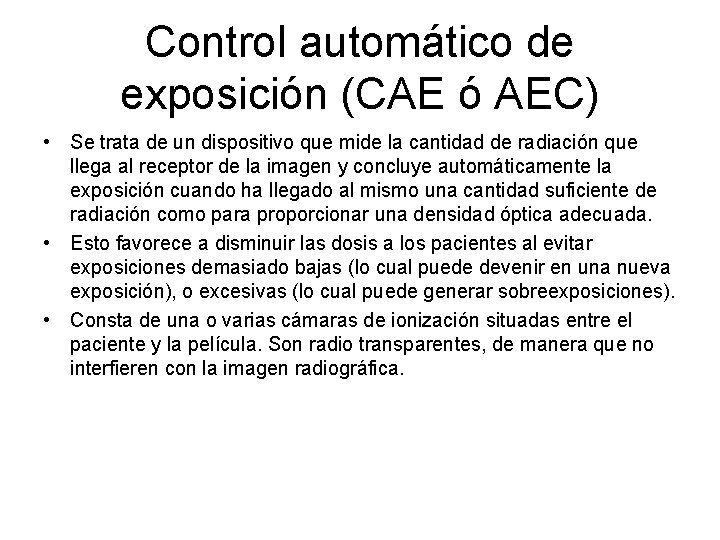 Control automático de exposición (CAE ó AEC)

• Se trata de un dispositivo que mide la cantidad de radiación que llega al receptor de la imagen y concluye automáticamente la exposición cuando ha llegado al mismo una cantidad suficiente de radiación como para proporcionar una densidad óptica adecuada.

• Esto favorece a disminuir las dosis a los pacientes al evitar exposiciones demasiado bajas (lo cual puede devenir en una nueva exposición), o excesivas (lo cual puede generar sobreexposiciones).

• Consta de una o varias cámaras de ionización situadas entre el paciente y la película. Son radio transparentes, de manera que no interfieren con la imagen radiográfica.